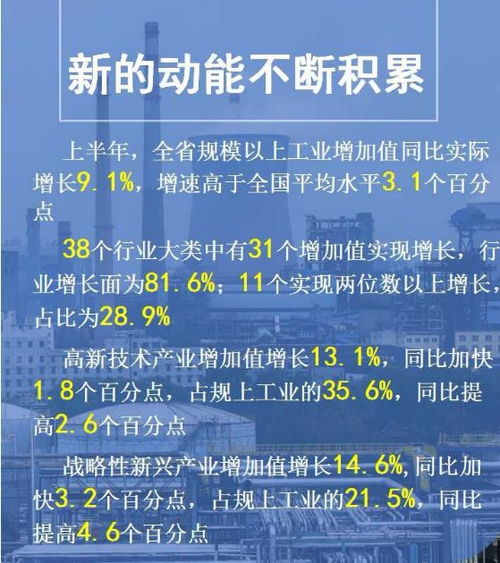 新的动能不断积累

上半年，全省规模以上工业增加值同比实际增长9.1%，增速高于全国平均水平3.1个百分点

38个行业大类中有31个增加值实现增长，行业增长面为81.6%；11个实现两位数以上增长，占比为28.9%

高新技术产业增加值增长13.1%，同比加快1.8个百分点，占规上工业的35.6%，同比提高2.6个百分点

战略性新兴产业增加值增长14.6%，同比加快3.2个百分点，占规上工业的21.5%，同比提高4.6个百分点